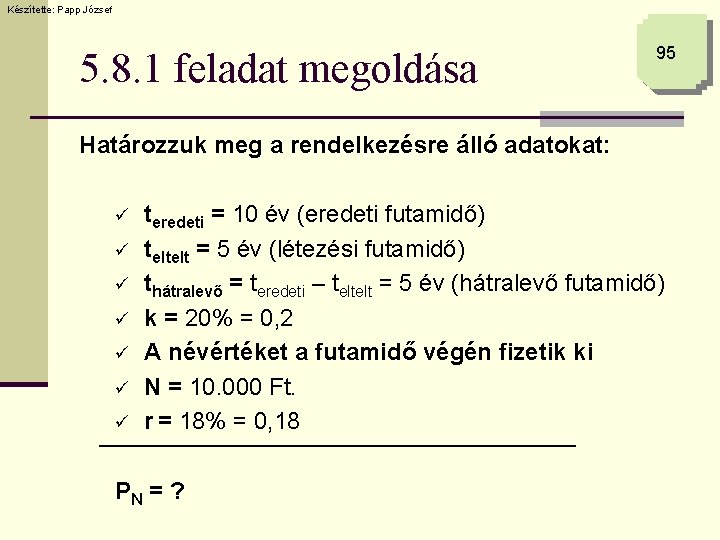 Készítette: Papp József

95

5.8.1 feladat megoldása

Határozzuk meg a rendelkezésre álló adatokat:

✓ $t_{eredeti}$ = 10 év (eredeti futamidő)
✓ $t_{eltelt}$ = 5 év (létezési futamidő)
✓ $t_{hátralevő}$ = $t_{eredeti}$ – $t_{eltelt}$ = 5 év (hátralevő futamidő)
✓ k = 20% = 0,2
✓ A névértéket a futamidő végén fizetik ki
✓ N = 10.000 Ft.
✓ r = 18% = 0,18

$P_N$ = ?